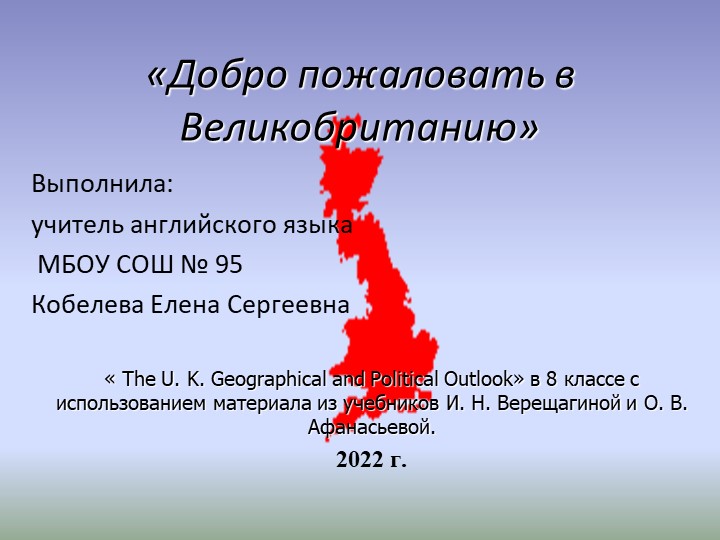 «Добро пожаловать в Великобританию»

Выполнила:

учитель английского языка

МБОУ СОШ № 95

Кобелева Елена Сергеевна

« The U. K. Geographical and Political Outlook» в 8 классе с использованием материала из учебников И. Н. Верещагиной и О. В. Афанасьевой.

2022 г.